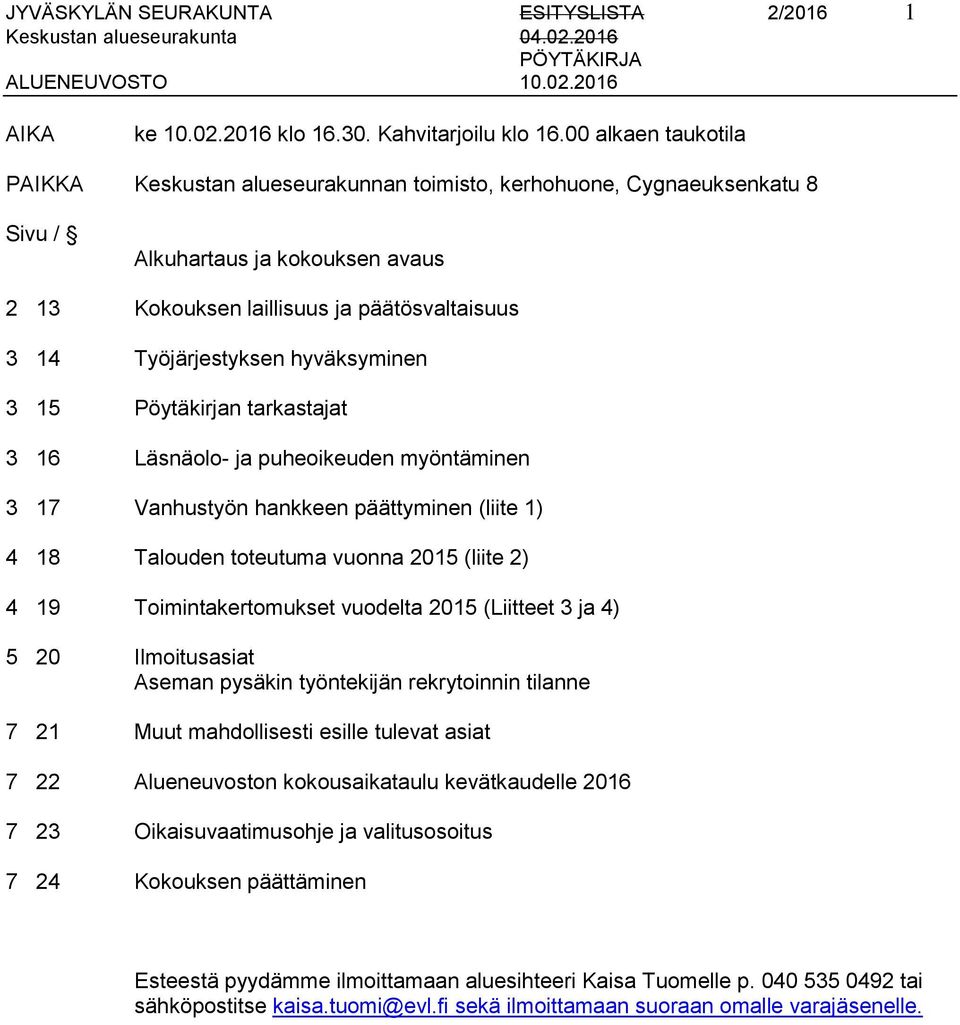 JYVÄSKYLÄN SEURAKUNTA ESITYSLISTA 2/2016 1
Keskustan alueseurakunta 04.02.2016
PÖYTÄKIRJA
ALUENEUVOSTO 10.02.2016

AIKA ke 10.02.2016 klo 16.30. Kahvitarjoilu klo 16.00 alkaen taukotila

PAIKKA Keskustan alueseurakunnan toimisto, kerhohuone, Cygnaeuksenkatu 8

Sivu / §

Alkuhartaus ja kokouksen avaus

2 13 Kokouksen laillisuus ja päätösvaltaisuus

3 14 Työjärjestyksen hyväksyminen

3 15 Pöytäkirjan tarkastajat

3 16 Läsnäolo- ja puheoikeuden myöntäminen

3 17 Vanhustyön hankkeen päättyminen (liite 1)

4 18 Talouden toteutuma vuonna 2015 (liite 2)

4 19 Toimintakertomukset vuodelta 2015 (Liitteet 3 ja 4)

5 20 Ilmoitusasiat
Aseman pysäkin työntekijän rekrytoinnin tilanne

7 21 Muut mahdollisesti esille tulevat asiat

7 22 Alueneuvoston kokousaikataulu kevätkaudelle 2016

7 23 Oikaisuvaatimusohje ja valitusosoitus

7 24 Kokouksen päättäminen

Esteestä pyydämme ilmoittamaan aluesihteeri Kaisa Tuomelle p. 040 535 0492 tai sähköpostitse kaisa.tuomi@evl.fi sekä ilmoittamaan suoraan omalle varajäsenelle.